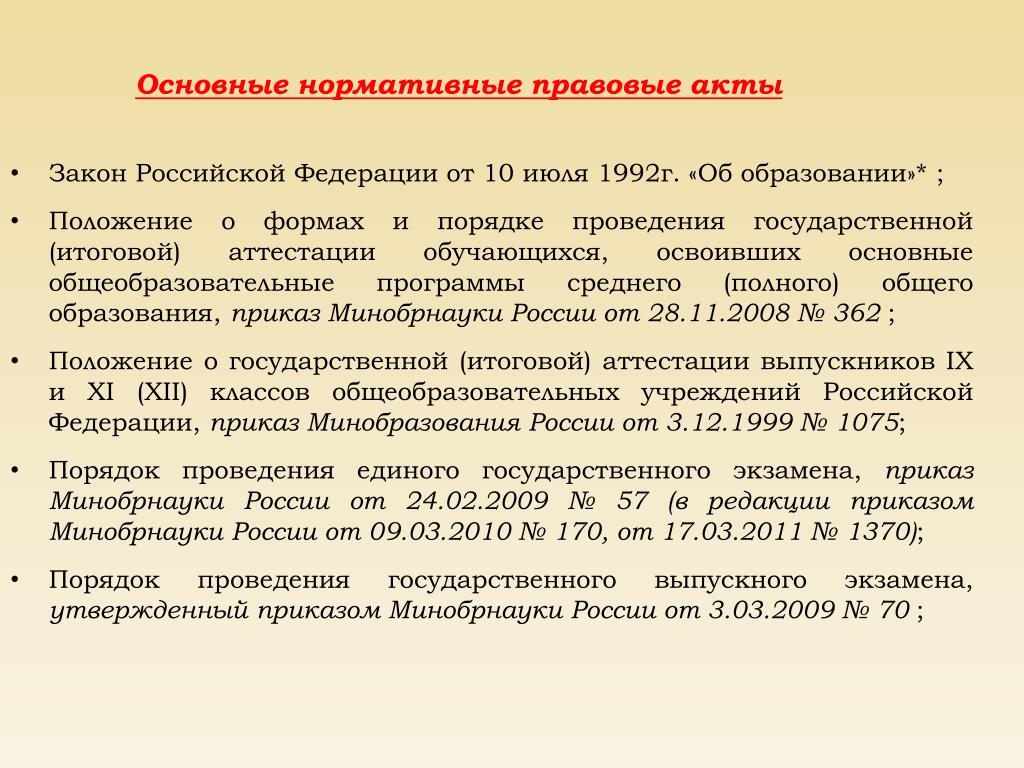 Основные нормативные правовые акты

• Закон Российской Федерации от 10 июля 1992г. «Об образовании»* ;

• Положение о формах и порядке проведения государственной (итоговой) аттестации обучающихся, освоивших основные общеобразовательные программы среднего (полного) общего образования, приказ Минобрнауки России от 28.11.2008 № 362 ;

• Положение о государственной (итоговой) аттестации выпускников IX и XI (XII) классов общеобразовательных учреждений Российской Федерации, приказ Минобразования России от 3.12.1999 № 1075;

• Порядок проведения единого государственного экзамена, приказ Минобрнауки России от 24.02.2009 № 57 (в редакции приказом Минобрнауки России от 09.03.2010 № 170, от 17.03.2011 № 1370);

• Порядок проведения государственного выпускного экзамена, утвержденный приказом Минобрнауки России от 3.03.2009 № 70 ;